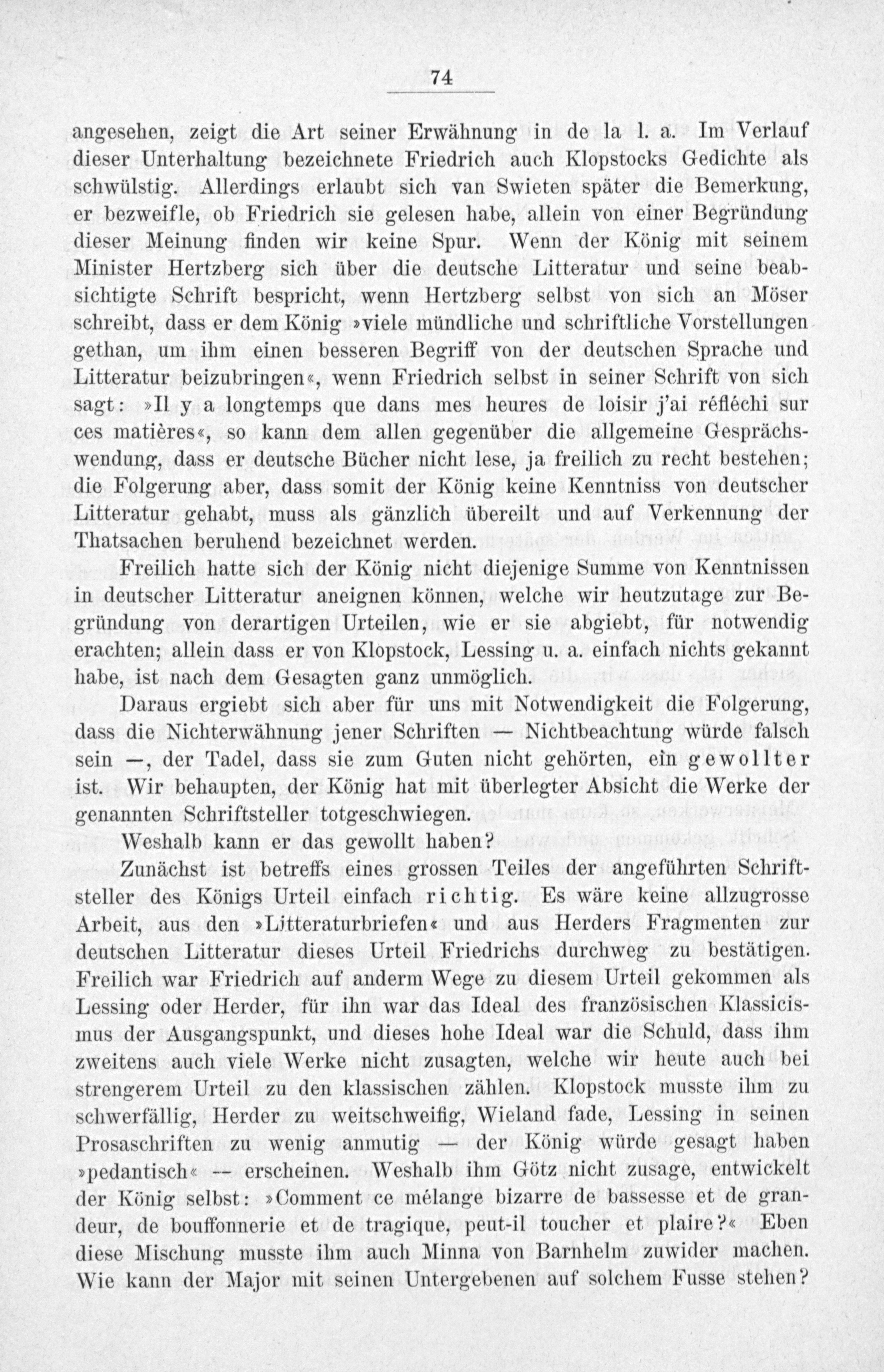 74

angesehen, zeigt die Art seiner Erwähnung in de la l. a. Im Verlauf dieser Unterhaltung bezeichnete Friedrich auch Klopstocks Gedichte als schwülstig. Allerdings erlaubt sich van Swieten später die Bemerkung, er bezweifle, ob Friedrich sie gelesen habe, allein von einer Begründung dieser Meinung finden wir keine Spur. Wenn der König mit seinem Minister Hertzberg sich über die deutsche Litteratur und seine beabsichtigte Schrift bespricht, wenn Hertzberg selbst von sich an Möser schreibt, dass er dem König »viele mündliche und schriftliche Vorstellungen gethan, um ihm einen besseren Begriff von der deutschen Sprache und Litteratur beizubringen«, wenn Friedrich selbst in seiner Schrift von sich sagt: »Il y a longtemps que dans mes heures de loisir j'ai réfléchi sur ces matières«, so kann dem allen gegenüber die allgemeine Gesprächswendung, dass er deutsche Bücher nicht lese, ja freilich zu recht bestehen; die Folgerung aber, dass somit der König keine Kenntniss von deutscher Litteratur gehabt, muss als gänzlich übereilt und auf Verkennung der Thatsachen beruhend bezeichnet werden.

Freilich hatte sich der König nicht diejenige Summe von Kenntnissen in deutscher Litteratur aneignen können, welche wir heutzutage zur Begründung von derartigen Urteilen, wie er sie abgiebt, für notwendig erachten; allein dass er von Klopstock, Lessing u. a. einfach nichts gekannt habe, ist nach dem Gesagten ganz unmöglich.

Daraus ergiebt sich aber für uns mit Notwendigkeit die Folgerung, dass die Nichterwähnung jener Schriften — Nichtbeachtung würde falsch sein —, der Tadel, dass sie zum Guten nicht gehörten, ein gewollter ist. Wir behaupten, der König hat mit überlegter Absicht die Werke der genannten Schriftsteller totgeschwiegen.

Weshalb kann er das gewollt haben?

Zunächst ist betreffs eines grossen Teiles der angeführten Schriftsteller des Königs Urteil einfach richtig. Es wäre keine allzugrosse Arbeit, aus den »Litteraturbriefen« und aus Herders Fragmenten zur deutschen Litteratur dieses Urteil Friedrichs durchweg zu bestätigen. Freilich war Friedrich auf anderm Wege zu diesem Urteil gekommen als Lessing oder Herder, für ihn war das Ideal des französischen Klassicismus der Ausgangspunkt, und dieses hohe Ideal war die Schuld, dass ihm zweitens auch viele Werke nicht zusagten, welche wir heute auch bei strengerem Urteil zu den klassischen zählen. Klopstock musste ihm zu schwerfällig, Herder zu weitschweifig, Wieland fade, Lessing in seinen Prosaschriften zu wenig anmutig — der König würde gesagt haben »pedantisch« — erscheinen. Weshalb ihm Götz nicht zusage, entwickelt der König selbst: »Comment ce mélange bizarre de bassesse et de grandeur, de bouffonnerie et de tragique, peut-il toucher et plaire?« Eben diese Mischung musste ihm auch Minna von Barnhelm zuwider machen. Wie kann der Major mit seinen Untergebenen auf solchem Fusse stehen?